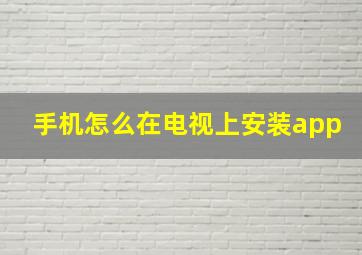 手机怎么在电视上安装app